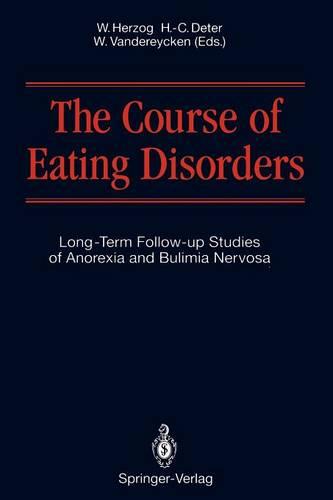 W. Herzog H.-C. Deter
W. Vandereycken (Eds.)

The Course of Eating Disorders

Long-Term Follow-up Studies of Anorexia and Bulimia Nervosa

Springer-Verlag